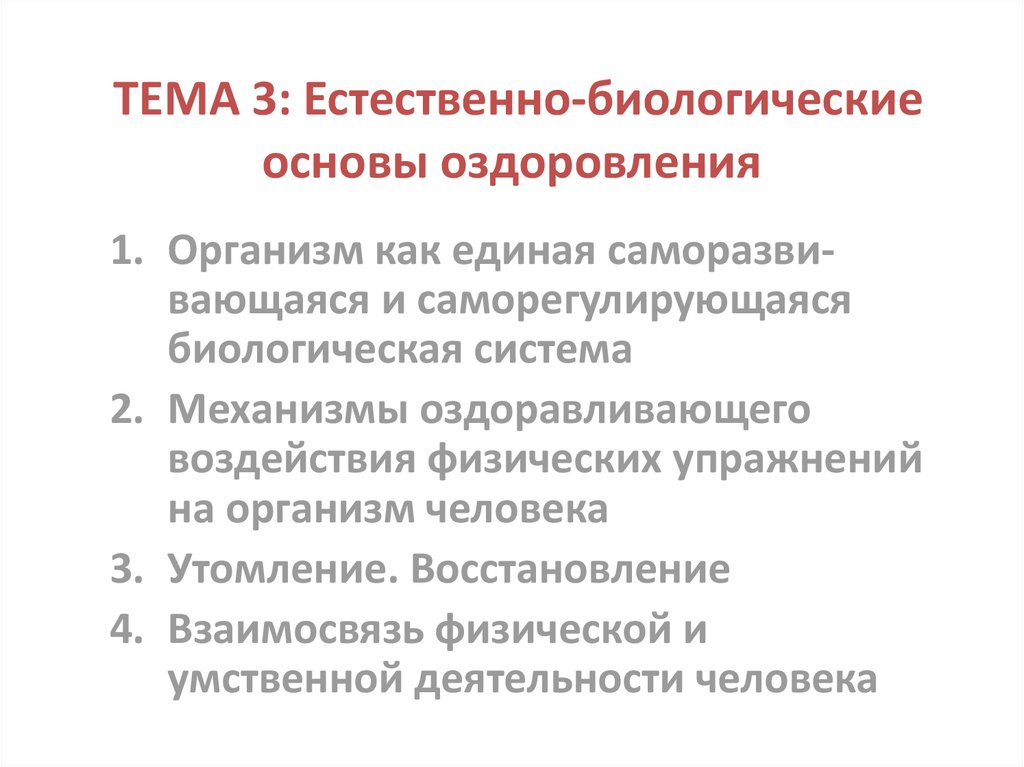 ТЕМА 3: Естественно-биологические основы оздоровления

1. Организм как единая саморазвивающаяся и саморегулирующаяся биологическая система
2. Механизмы оздоравливающего воздействия физических упражнений на организм человека
3. Утомление. Восстановление
4. Взаимосвязь физической и умственной деятельности человека